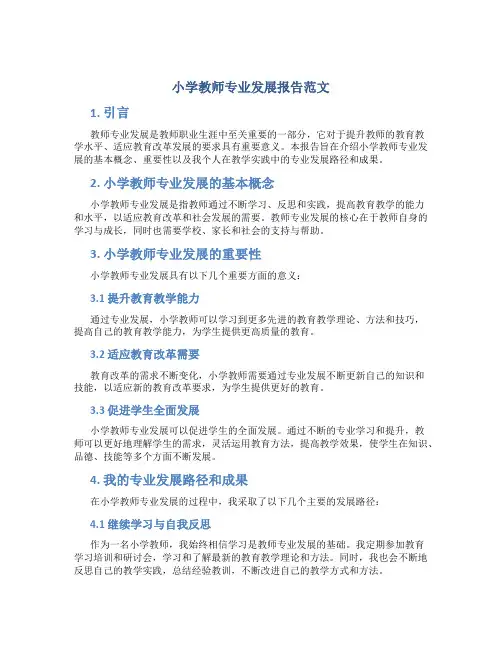 小学教师专业发展报告范文

1. 引言

教师专业发展是教师职业生涯中至关重要的一部分，它对于提升教师的教育教学水平、适应教育改革发展的要求具有重要意义。本报告旨在介绍小学教师专业发展的基本概念、重要性以及我个人在教学实践中的专业发展路径和成果。

2. 小学教师专业发展的基本概念

小学教师专业发展是指教师通过不断学习、反思和实践，提高教育教学的能力和水平，以适应教育改革和社会发展的需要。教师专业发展的核心在于教师自身的学习与成长，同时也需要学校、家长和社会的支持与帮助。

3. 小学教师专业发展的重要性

小学教师专业发展具有以下几个重要方面的意义：

3.1 提升教育教学能力

通过专业发展，小学教师可以学习到更多先进的教育教学理论、方法和技巧，提高自己的教育教学能力，为学生提供更高质量的教育。

3.2 适应教育改革需要

教育改革的需求不断变化，小学教师需要通过专业发展不断更新自己的知识和技能，以适应新的教育改革要求，为学生提供更好的教育。

3.3 促进学生全面发展

小学教师专业发展可以促进学生的全面发展。通过不断的专业学习和提升，教师可以更好地理解学生的需求，灵活运用教育方法，提高教学效果，使学生在知识、品德、技能等多个方面不断发展。

4. 我的专业发展路径和成果

在小学教师专业发展的过程中，我采取了以下几个主要的发展路径：

4.1 继续学习与自我反思

作为一名小学教师，我始终相信学习是教师专业发展的基础。我定期参加教育学习培训和研讨会，学习和了解最新的教育教学理论和方法。同时，我也会不断地反思自己的教学实践，总结经验教训，不断改进自己的教学方式和方法。